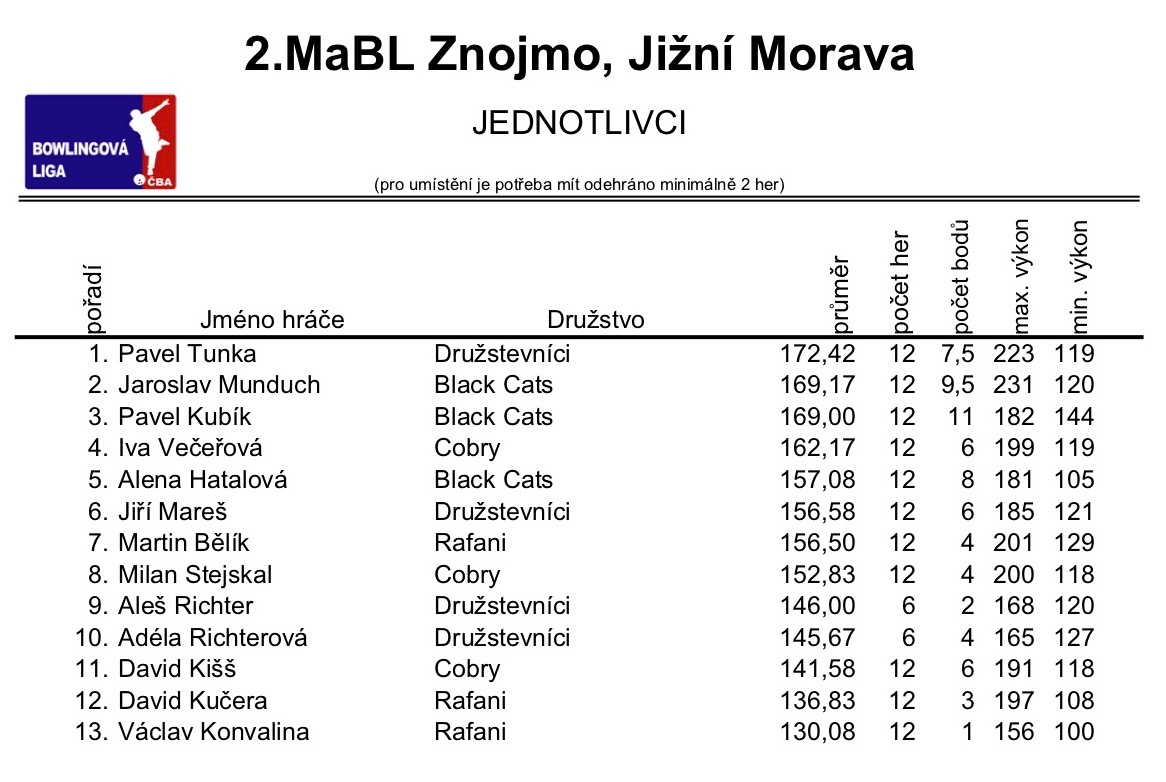 2.MaBL Znojmo, Jižní Morava

BOWLINGOVÁ LIGA ČBA

JEDNOTLIVCI

(pro umístění je potřeba mít odehráno minimálně 2 her)

| pořadí | Jméno hráče | Družstvo | průměr | počet her | počet bodů | max. výkon | min. výkon |
|---|---|---|---|---|---|---|---|
| 1. | Pavel Tunka | Družstevníci | 172,42 | 12 | 7,5 | 223 | 119 |
| 2. | Jaroslav Munduch | Black Cats | 169,17 | 12 | 9,5 | 231 | 120 |
| 3. | Pavel Kubík | Black Cats | 169,00 | 12 | 11 | 182 | 144 |
| 4. | Iva Večeřová | Cobry | 162,17 | 12 | 6 | 199 | 119 |
| 5. | Alena Hatalová | Black Cats | 157,08 | 12 | 8 | 181 | 105 |
| 6. | Jiří Mareš | Družstevníci | 156,58 | 12 | 6 | 185 | 121 |
| 7. | Martin Bělík | Rafani | 156,50 | 12 | 4 | 201 | 129 |
| 8. | Milan Stejskal | Cobry | 152,83 | 12 | 4 | 200 | 118 |
| 9. | Aleš Richter | Družstevníci | 146,00 | 6 | 2 | 168 | 120 |
| 10. | Adéla Richterová | Družstevníci | 145,67 | 6 | 4 | 165 | 127 |
| 11. | David Kišš | Cobry | 141,58 | 12 | 6 | 191 | 118 |
| 12. | David Kučera | Rafani | 136,83 | 12 | 3 | 197 | 108 |
| 13. | Václav Konvalina | Rafani | 130,08 | 12 | 1 | 156 | 100 |